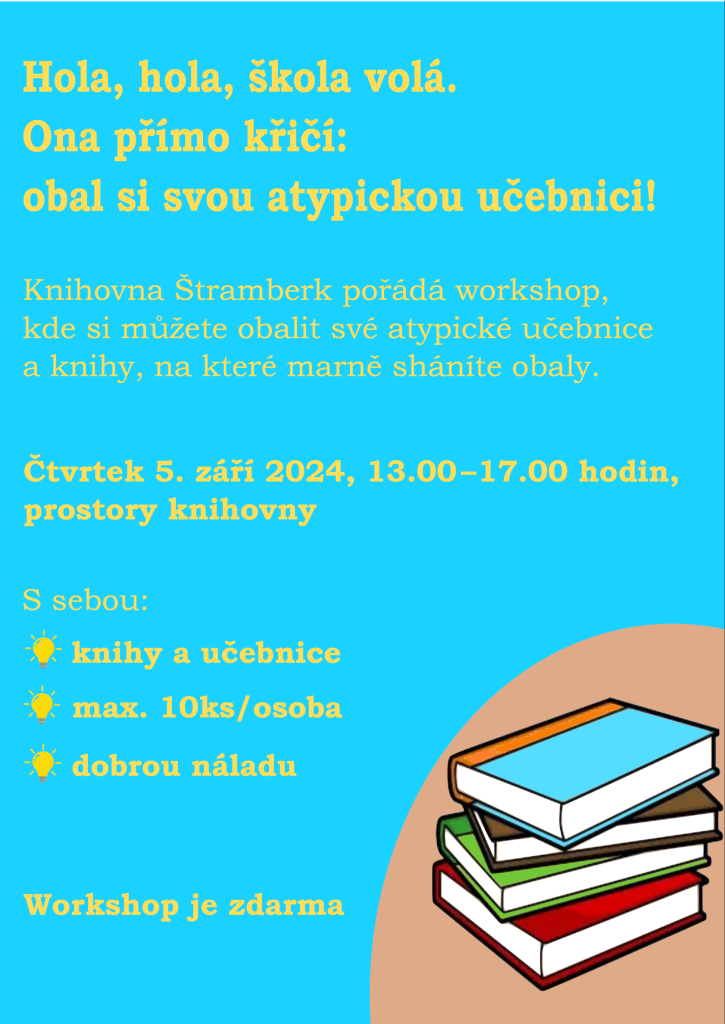 Hola, hola, škola volá.
Ona přímo křičí:
obal si svou atypickou učebnici!

Knihovna Štramberk pořádá workshop, kde si můžete obalit své atypické učebnice a knihy, na které marně sháníte obaly.

Čtvrtek 5. září 2024, 13.00–17.00 hodin, prostory knihovny

S sebou:
knihy a učebnice
max. 10ks/osoba
dobrou náladu

Workshop je zdarma